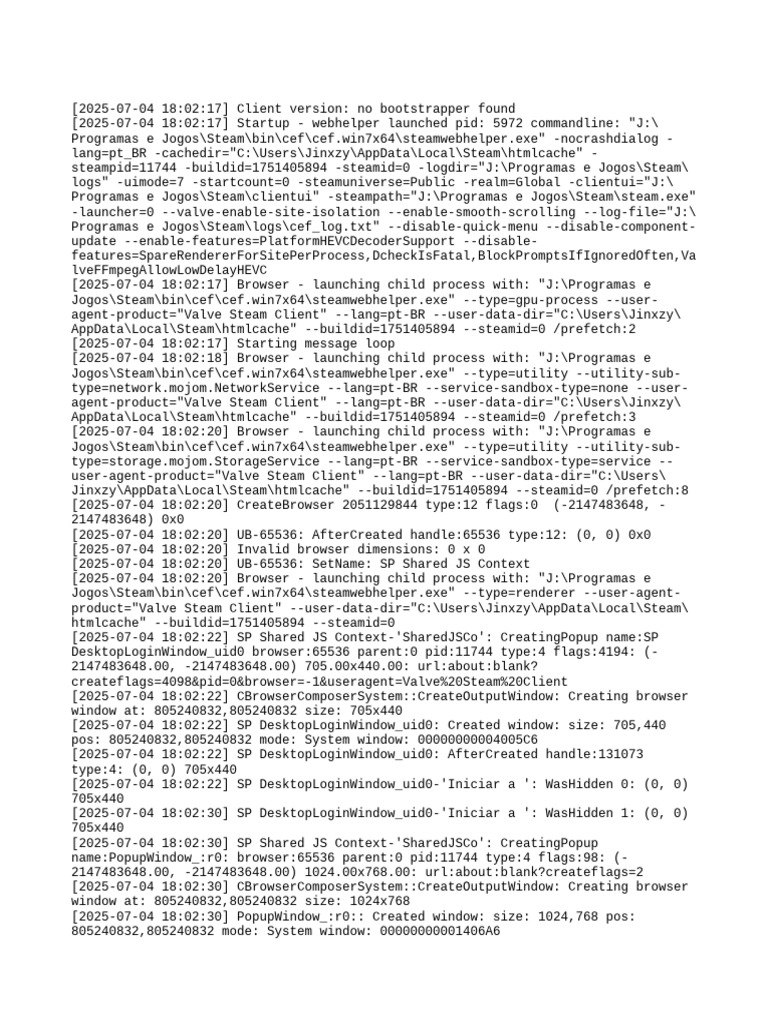 [2025-07-04 18:02:17] Client version: no bootstrapper found
[2025-07-04 18:02:17] Startup - webhelper launched pid: 5972 commandline: "J:\Programas e Jogos\Steam\bin\cef\cef.win7x64\steamwebhelper.exe" -nocrashdialog -lang=pt_BR -cachedir="C:\Users\Jinxzy\AppData\Local\Steam\htmlcache" -steampid=11744 -buildid=1751405894 -steamid=0 -logdir="J:\Programas e Jogos\Steam\logs" -uimode=7 -startcount=0 -steamuniverse=Public -realm=Global -clientui="J:\Programas e Jogos\Steam\clientui" -steampath="J:\Programas e Jogos\Steam\steam.exe" -launcher=0 --valve-enable-site-isolation --enable-smooth-scrolling --log-file="J:\Programas e Jogos\Steam\logs\cef_log.txt" --disable-quick-menu --disable-component-update --enable-features=PlatformHEVCDecoderSupport --disable-features=SpareRendererForSitePerProcess,DcheckIsFatal,BlockPromptsIfIgnoredOften,ValveFFmpegAllowLowDelayHEVC
[2025-07-04 18:02:17] Browser - launching child process with: "J:\Programas e Jogos\Steam\bin\cef\cef.win7x64\steamwebhelper.exe" --type=gpu-process --user-agent-product="Valve Steam Client" --lang=pt-BR --user-data-dir="C:\Users\Jinxzy\AppData\Local\Steam\htmlcache" --buildid=1751405894 --steamid=0 /prefetch:2
[2025-07-04 18:02:17] Starting message loop
[2025-07-04 18:02:18] Browser - launching child process with: "J:\Programas e Jogos\Steam\bin\cef\cef.win7x64\steamwebhelper.exe" --type=utility --utility-sub-type=network.mojom.NetworkService --lang=pt-BR --service-sandbox-type=none --user-agent-product="Valve Steam Client" --lang=pt-BR --user-data-dir="C:\Users\Jinxzy\AppData\Local\Steam\htmlcache" --buildid=1751405894 --steamid=0 /prefetch:3
[2025-07-04 18:02:20] Browser - launching child process with: "J:\Programas e Jogos\Steam\bin\cef\cef.win7x64\steamwebhelper.exe" --type=utility --utility-sub-type=storage.mojom.StorageService --lang=pt-BR --service-sandbox-type=service --user-agent-product="Valve Steam Client" --lang=pt-BR --user-data-dir="C:\Users\Jinxzy\AppData\Local\Steam\htmlcache" --buildid=1751405894 --steamid=0 /prefetch:8
[2025-07-04 18:02:20] CreateBrowser 2051129844 type:12 flags:0  (-2147483648, -2147483648) 0x0
[2025-07-04 18:02:20] UB-65536: AfterCreated handle:65536 type:12: (0, 0) 0x0
[2025-07-04 18:02:20] Invalid browser dimensions: 0 x 0
[2025-07-04 18:02:20] UB-65536: SetName: SP Shared JS Context
[2025-07-04 18:02:20] Browser - launching child process with: "J:\Programas e Jogos\Steam\bin\cef\cef.win7x64\steamwebhelper.exe" --type=renderer --user-agent-product="Valve Steam Client" --user-data-dir="C:\Users\Jinxzy\AppData\Local\Steam\htmlcache" --buildid=1751405894 --steamid=0
[2025-07-04 18:02:22] SP Shared JS Context-'SharedJSCo': CreatingPopup name:SP DesktopLoginWindow_uid0 browser:65536 parent:0 pid:11744 type:4 flags:4194: (-2147483648.00, -2147483648.00) 705.00x440.00: url:about:blank?createflags=4098&pid=0&browser=-1&useragent=Valve%20Steam%20Client
[2025-07-04 18:02:22] CBrowserComposerSystem::CreateOutputWindow: Creating browser window at: 805240832,805240832 size: 705x440
[2025-07-04 18:02:22] SP DesktopLoginWindow_uid0: Created window: size: 705,440 pos: 805240832,805240832 mode: System window: 00000000004005C6
[2025-07-04 18:02:22] SP DesktopLoginWindow_uid0: AfterCreated handle:131073 type:4: (0, 0) 705x440
[2025-07-04 18:02:22] SP DesktopLoginWindow_uid0-'Iniciar a ': WasHidden 0: (0, 0) 705x440
[2025-07-04 18:02:30] SP DesktopLoginWindow_uid0-'Iniciar a ': WasHidden 1: (0, 0) 705x440
[2025-07-04 18:02:30] SP Shared JS Context-'SharedJSCo': CreatingPopup name:PopupWindow_:r0: browser:65536 parent:0 pid:11744 type:4 flags:98: (-2147483648.00, -2147483648.00) 1024.00x768.00: url:about:blank?createflags=2
[2025-07-04 18:02:30] CBrowserComposerSystem::CreateOutputWindow: Creating browser window at: 805240832,805240832 size: 1024x768
[2025-07-04 18:02:30] PopupWindow_:r0:: Created window: size: 1024,768 pos: 805240832,805240832 mode: System window: 00000000001406A6